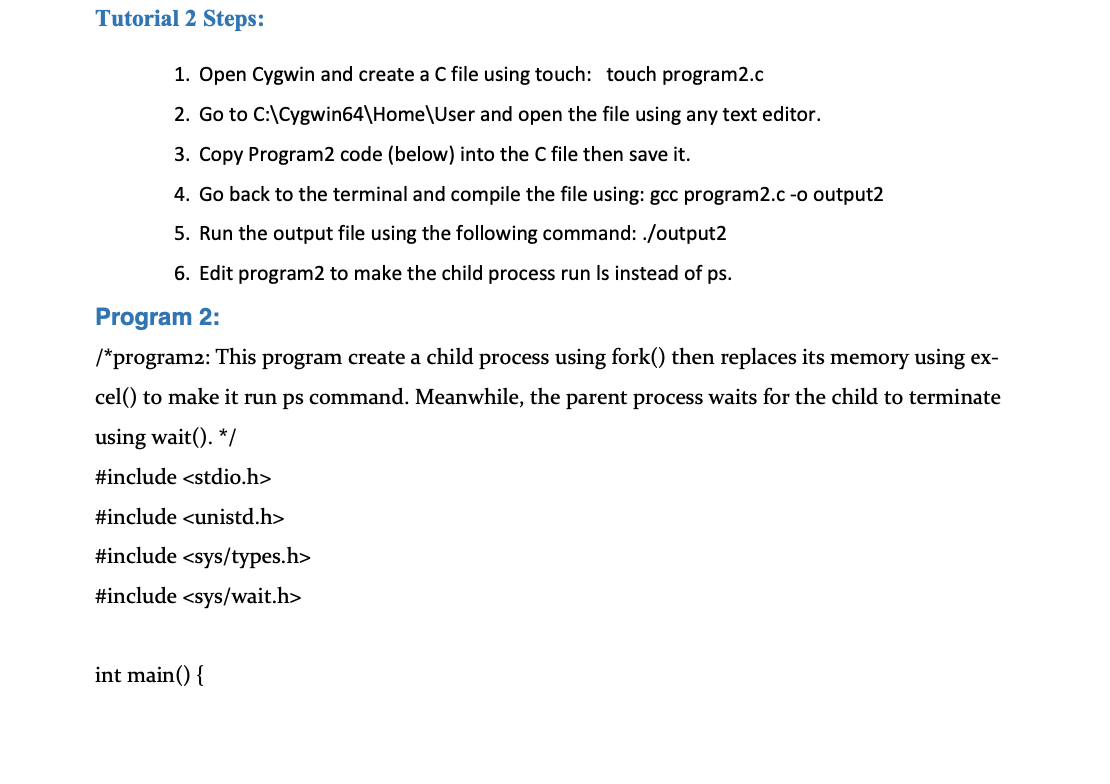 Tutorial 2 Steps:

1. Open Cygwin and create a C file using touch: touch program2.c
2. Go to C:\Cygwin64\Home\User and open the file using any text editor.
3. Copy Program2 code (below) into the C file then save it.
4. Go back to the terminal and compile the file using: gcc program2.c -o output2
5. Run the output file using the following command: ./output2
6. Edit program2 to make the child process run ls instead of ps.

Program 2:

/*program2: This program create a child process using fork() then replaces its memory using excel() to make it run ps command. Meanwhile, the parent process waits for the child to terminate using wait(). */

#include <stdio.h>

#include <unistd.h>

#include <sys/types.h>

#include <sys/wait.h>

int main() {